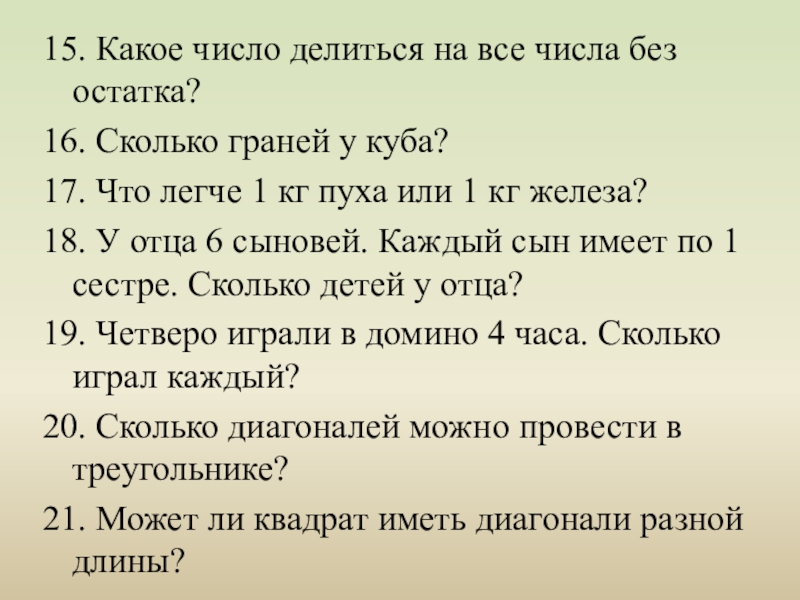 15. Какое число делиться на все числа без остатка?

16. Сколько граней у куба?

17. Что легче 1 кг пуха или 1 кг железа?

18. У отца 6 сыновей. Каждый сын имеет по 1 сестре. Сколько детей у отца?

19. Четверо играли в домино 4 часа. Сколько играл каждый?

20. Сколько диагоналей можно провести в треугольнике?

21. Может ли квадрат иметь диагонали разной длины?